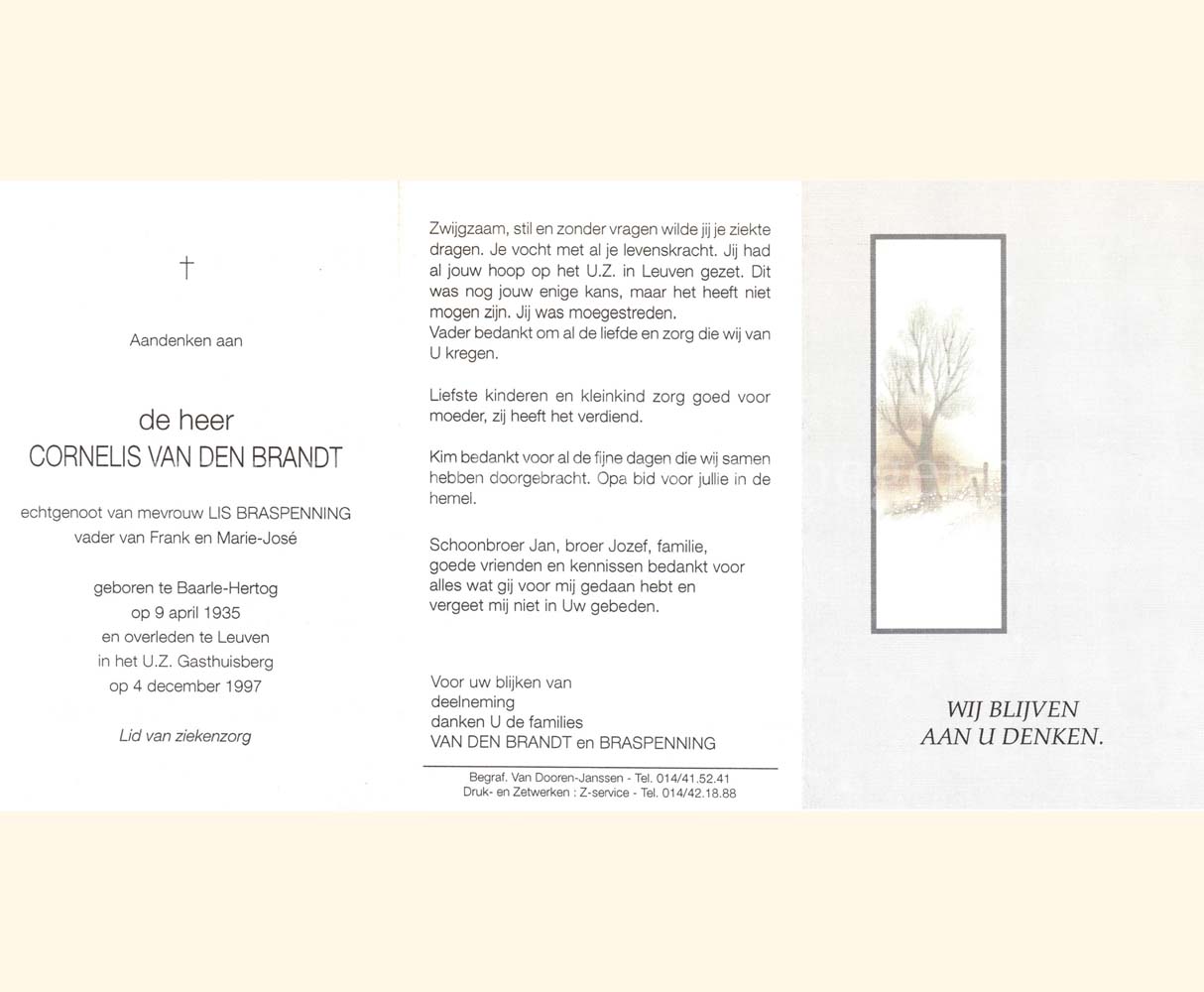 †

Aandenken aan

de heer
CORNELIS VAN DEN BRANDT

echtgenoot van mevrouw LIS BRASPENNING
vader van Frank en Marie-José

geboren te Baarle-Hertog
op 9 april 1935
en overleden te Leuven
in het U.Z. Gasthuisberg
op 4 december 1997

Lid van ziekenzorg

Zwijgzaam, stil en zonder vragen wilde jij je ziekte dragen. Je vocht met al je levenskracht. Jij had al jouw hoop op het U.Z. in Leuven gezet. Dit was nog jouw enige kans, maar het heeft niet mogen zijn. Jij was moegestreden.
Vader bedankt om al de liefde en zorg die wij van U kregen.

Liefste kinderen en kleinkind zorg goed voor moeder, zij heeft het verdiend.

Kim bedankt voor al de fijne dagen die wij samen hebben doorgebracht. Opa bid voor jullie in de hemel.

Schoonbroer Jan, broer Jozef, familie,
goede vrienden en kennissen bedankt voor
alles wat gij voor mij gedaan hebt en
vergeet mij niet in Uw gebeden.

Voor uw blijken van
deelneming
danken U de families
VAN DEN BRANDT en BRASPENNING

Begraf. Van Dooren-Janssen - Tel. 014/41.52.41
Druk- en Zetwerken : Z-service - Tel. 014/42.18.88

WIJ BLIJVEN
AAN U DENKEN.